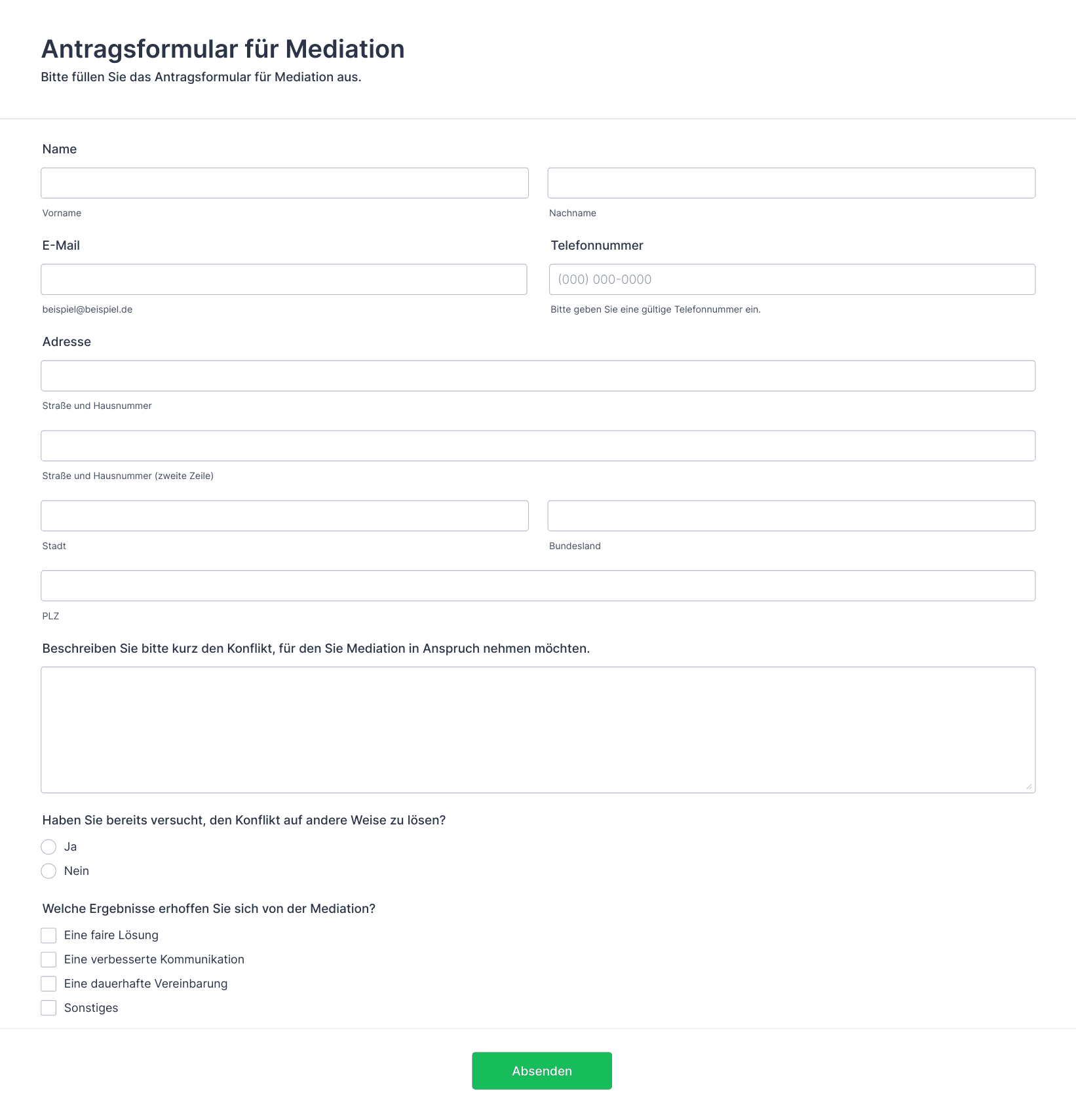 Antragsformular für Mediation
Bitte füllen Sie das Antragsformular für Mediation aus.

Name

Vorname

Nachname

E-Mail

beispiel@beispiel.de

Telefonnummer

(000) 000-0000

Bitte geben Sie eine gültige Telefonnummer ein.

Adresse

Straße und Hausnummer

Straße und Hausnummer (zweite Zeile)

Stadt

Bundesland

PLZ

Beschreiben Sie bitte kurz den Konflikt, für den Sie Mediation in Anspruch nehmen möchten.

Haben Sie bereits versucht, den Konflikt auf andere Weise zu lösen?

Ja

Nein

Welche Ergebnisse erhoffen Sie sich von der Mediation?

Eine faire Lösung

Eine verbesserte Kommunikation

Eine dauerhafte Vereinbarung

Sonstiges

Absenden